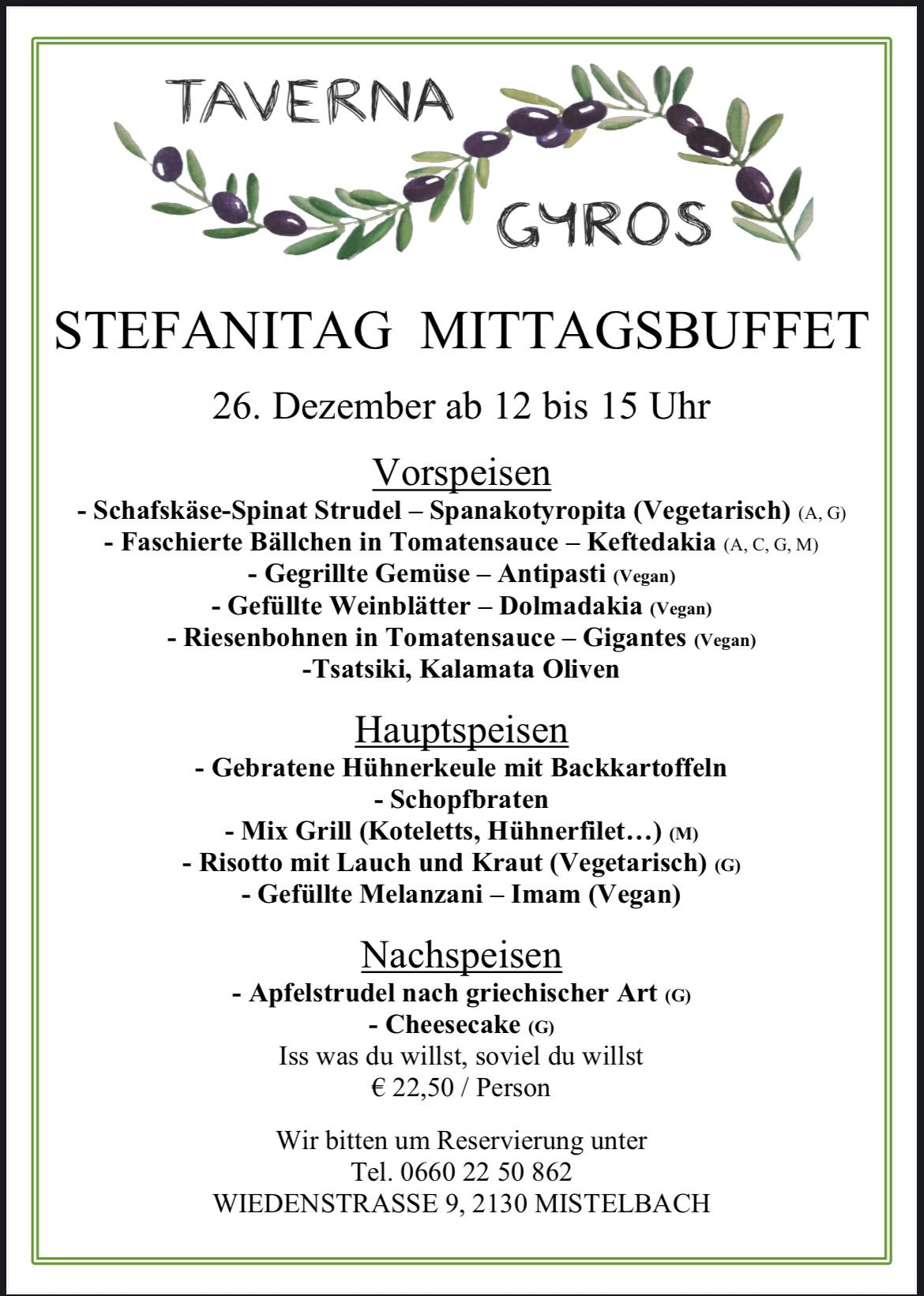 TAVERNA GYROS

STEFANITAG MITTAGSBUFFET

26. Dezember ab 12 bis 15 Uhr

Vorspeisen
- Schafskäse-Spinat Strudel – Spanakotyropita (Vegetarisch) (A, G)
- Faschierte Bällchen in Tomatensauce – Keftedakia (A, C, G, M)
- Gegrillte Gemüse – Antipasti (Vegan)
- Gefüllte Weinblätter – Dolmadakia (Vegan)
- Riesenbohnen in Tomatensauce – Gigantes (Vegan)
-Tsatsiki, Kalamata Oliven

Hauptspeisen
- Gebratene Hühnerkeule mit Backkartoffeln
- Schopfbraten
- Mix Grill (Koteletts, Hühnerfilet…) (M)
- Risotto mit Lauch und Kraut (Vegetarisch) (G)
- Gefüllte Melanzani – Imam (Vegan)

Nachspeisen
- Apfelstrudel nach griechischer Art (G)
- Cheesecake (G)
Iss was du willst, soviel du willst
€ 22,50 / Person

Wir bitten um Reservierung unter
Tel. 0660 22 50 862
WIEDENSTRASSE 9, 2130 MISTELBACH